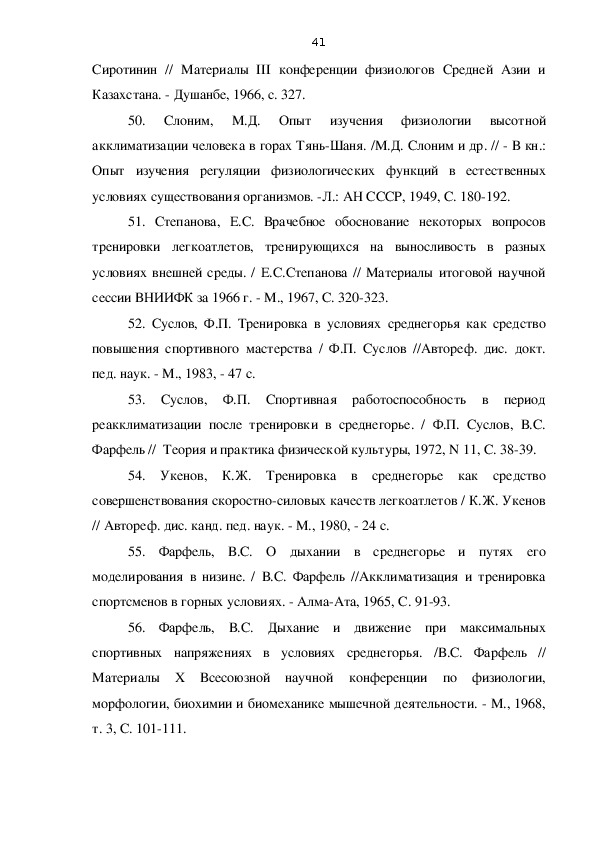 41

Сиротинин // Материалы III конференции физиологов Средней Азии и Казахстана. - Душанбе, 1966, с. 327.

50. Слоним, М.Д. Опыт изучения физиологии высотной акклиматизации человека в горах Тянь-Шаня. /М.Д. Слоним и др. // - В кн.: Опыт изучения регуляции физиологических функций в естественных условиях существования организмов. -Л.: АН СССР, 1949, С. 180-192.

51. Степанова, Е.С. Врачебное обоснование некоторых вопросов тренировки легкоатлетов, тренирующихся на выносливость в разных условиях внешней среды. / Е.С.Степанова // Материалы итоговой научной сессии ВНИИФК за 1966 г. - М., 1967, С. 320-323.

52. Суслов, Ф.П. Тренировка в условиях среднегорья как средство повышения спортивного мастерства / Ф.П. Суслов //Автореф. дис. докт. пед. наук. - М., 1983, - 47 с.

53. Суслов, Ф.П. Спортивная работоспособность в период реакклиматизации после тренировки в среднегорье. / Ф.П. Суслов, В.С. Фарфель // Теория и практика физической культуры, 1972, N 11, С. 38-39.

54. Укенов, К.Ж. Тренировка в среднегорье как средство совершенствования скоростно-силовых качеств легкоатлетов / К.Ж. Укенов // Автореф. дис. канд. пед. наук. - М., 1980, - 24 с.

55. Фарфель, В.С. О дыхании в среднегорье и путях его моделирования в низине. / В.С. Фарфель //Акклиматизация и тренировка спортсменов в горных условиях. - Алма-Ата, 1965, С. 91-93.

56. Фарфель, В.С. Дыхание и движение при максимальных спортивных напряжениях в условиях среднегорья. /В.С. Фарфель // Материалы X Всесоюзной научной конференции по физиологии, морфологии, биохимии и биомеханике мышечной деятельности. - М., 1968, т. 3, С. 101-111.